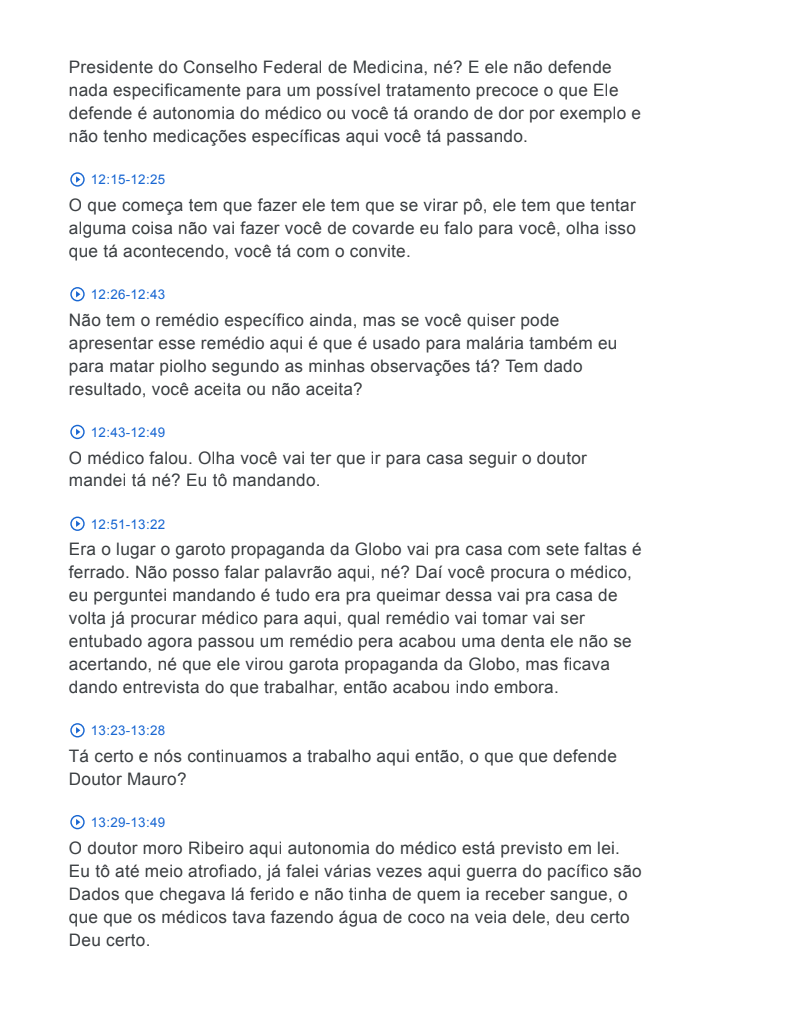 Presidente do Conselho Federal de Medicina, né? E ele não defende nada especificamente para um possível tratamento precoce o que Ele defende é autonomia do médico ou você tá orando de dor por exemplo e não tenho medicações específicas aqui você tá passando.

12:15-12:25

O que começa tem que fazer ele tem que se virar pô, ele tem que tentar alguma coisa não vai fazer você de covarde eu falo para você, olha isso que tá acontecendo, você tá com o convite.

12:26-12:43

Não tem o remédio específico ainda, mas se você quiser pode apresentar esse remédio aqui é que é usado para malária também eu para matar piolho segundo as minhas observações tá? Tem dado resultado, você aceita ou não aceita?

12:43-12:49

O médico falou. Olha você vai ter que ir para casa seguir o doutor mandei tá né? Eu tô mandando.

12:51-13:22

Era o lugar o garoto propaganda da Globo vai pra casa com sete faltas é ferrado. Não posso falar palavrão aqui, né? Daí você procura o médico, eu perguntei mandando é tudo era pra queimar dessa vai pra casa de volta já procurar médico para aqui, qual remédio vai tomar vai ser entubado agora passou um remédio pera acabou uma denta ele não se acertando, né que ele virou garota propaganda da Globo, mas ficava dando entrevista do que trabalhar, então acabou indo embora.

13:23-13:28

Tá certo e nós continuamos a trabalho aqui então, o que que defende Doutor Mauro?

13:29-13:49

O doutor moro Ribeiro aqui autonomia do médico está previsto em lei. Eu tô até meio atrofiado, já falei várias vezes aqui guerra do pacífico são Dados que chegava lá ferido e não tinha de quem ia receber sangue, o que que os médicos tava fazendo água de coco na veia dele, deu certo Deu certo.